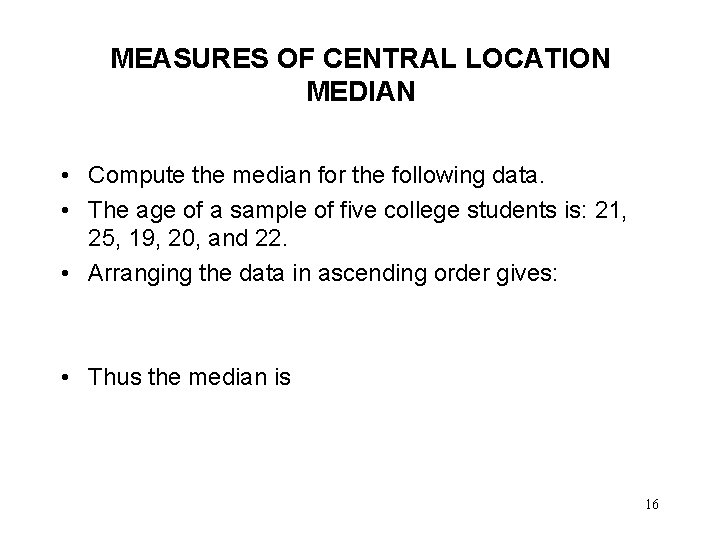 MEASURES OF CENTRAL LOCATION
MEDIAN

• Compute the median for the following data.
• The age of a sample of five college students is: 21, 25, 19, 20, and 22.
• Arranging the data in ascending order gives:
• Thus the median is

16